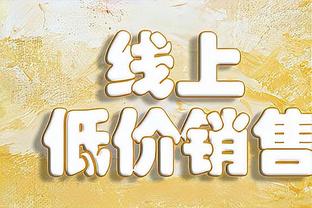 线上
低价销售